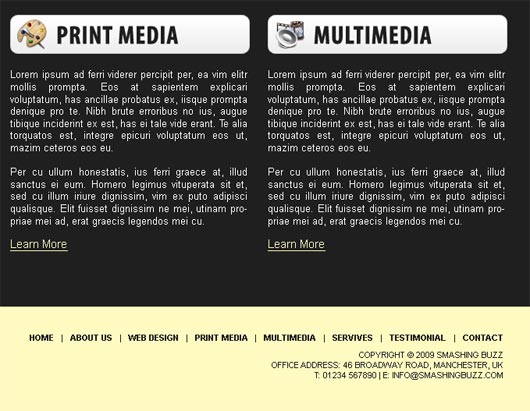 PRINT MEDIA

Lorem ipsum ad ferri viderer percipit per, ea vim elitr mollis prompta. Eos at sapientem explicari voluptatum, has ancillae probatus ex, iisque prompta denique pro te. Nibh brute erroribus no ius, augue tibique inciderint ex est, has ei tale vide erant. Te alia torquatos est, integre epicuri voluptatum eos ut, mazim ceteros eos eu.

Per cu ullum honestatis, ius ferri graece at, illud sanctus ei eum. Homero legimus vituperata sit et, sed cu illum iriure dignissim, vim ex puto adipisci qualisque. Elit fuisset dignissim ne mei, utinam propriae mei ad, erat graecis legendos mei cu.

Learn More

MULTIMEDIA

Lorem ipsum ad ferri viderer percipit per, ea vim elitr mollis prompta. Eos at sapientem explicari voluptatum, has ancillae probatus ex, iisque prompta denique pro te. Nibh brute erroribus no ius, augue tibique inciderint ex est, has ei tale vide erant. Te alia torquatos est, integre epicuri voluptatum eos ut, mazim ceteros eos eu.

Per cu ullum honestatis, ius ferri graece at, illud sanctus ei eum. Homero legimus vituperata sit et, sed cu illum iriure dignissim, vim ex puto adipisci qualisque. Elit fuisset dignissim ne mei, utinam propriae mei ad, erat graecis legendos mei cu.

Learn More

HOME | ABOUT US | WEB DESIGN | PRINT MEDIA | MULTIMEDIA | SERVIVES | TESTIMONIAL | CONTACT

COPYRIGHT © 2009 SMASHING BUZZ
OFFICE ADDRESS: 46 BROADWAY ROAD, MANCHESTER, UK
T: 01234 567890 | E: INFO@SMASHINGBUZZ.COM